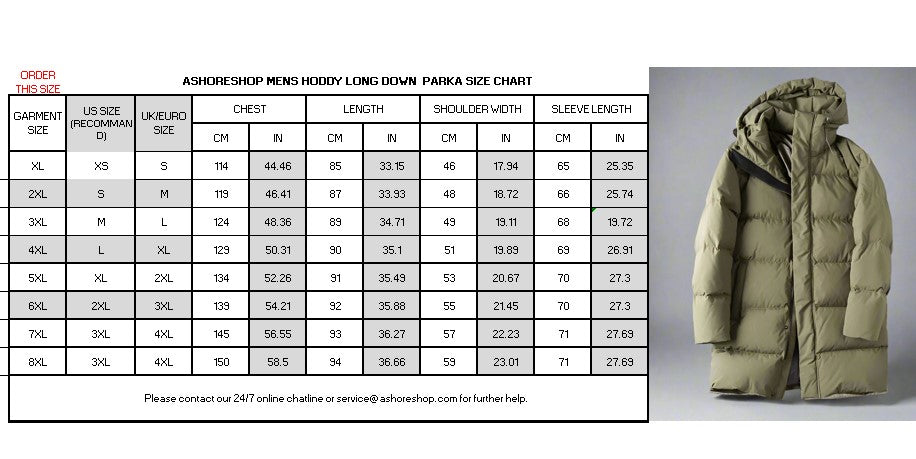 ORDER THIS SIZE

ASHORESHOP MENS HODDY LONG DOWN PARKA SIZE CHART

| GARMENT SIZE | US SIZE (RECOMMAND) | UK/EURO SIZE | CHEST CM | CHEST IN | LENGTH CM | LENGTH IN | SHOULDER WIDTH CM | SHOULDER WIDTH IN | SLEEVE LENGTH CM | SLEEVE LENGTH IN |
|---|---|---|---|---|---|---|---|---|---|---|
| XL | XS | S | 114 | 44.46 | 85 | 33.15 | 46 | 17.94 | 65 | 25.35 |
| 2XL | S | M | 119 | 46.41 | 87 | 33.93 | 48 | 18.72 | 66 | 25.74 |
| 3XL | M | L | 124 | 48.36 | 89 | 34.71 | 49 | 19.11 | 68 | 19.72 |
| 4XL | L | XL | 129 | 50.31 | 90 | 35.1 | 51 | 19.89 | 69 | 26.91 |
| 5XL | XL | 2XL | 134 | 52.26 | 91 | 35.49 | 53 | 20.67 | 70 | 27.3 |
| 6XL | 2XL | 3XL | 139 | 54.21 | 92 | 35.88 | 55 | 21.45 | 70 | 27.3 |
| 7XL | 3XL | 4XL | 145 | 56.55 | 93 | 36.27 | 57 | 22.23 | 71 | 27.69 |
| 8XL | 3XL | 4XL | 150 | 58.5 | 94 | 36.66 | 59 | 23.01 | 71 | 27.69 |

Please contact our 24/7 online chatline or service@ashoreshop.com for further help.